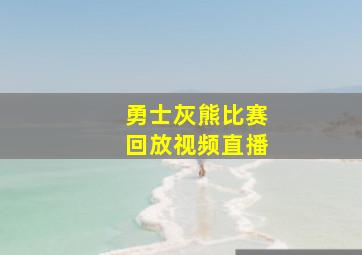 勇士灰熊比赛
回放视频直播